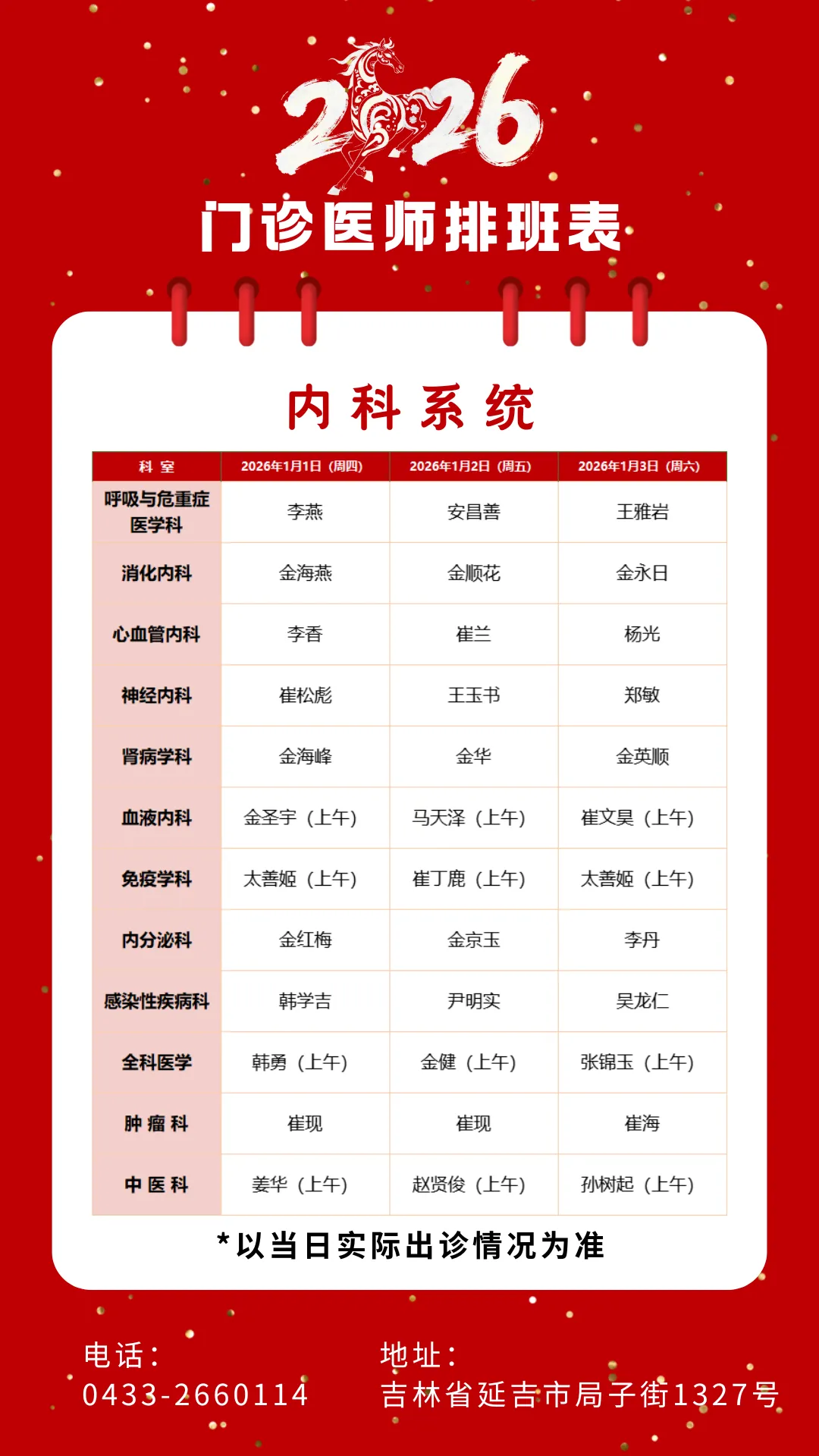 2026

门诊医师排班表

内科系统

| 科室 | 2026年1月1日（周四） | 2026年1月2日（周五） | 2026年1月3日（周六） |
|---|---|---|---|
| 呼吸与危重症医学科 | 李燕 | 安昌善 | 王雅岩 |
| 消化内科 | 金海燕 | 金顺花 | 金永日 |
| 心血管内科 | 李香 | 崔兰 | 杨光 |
| 神经内科 | 崔松彪 | 王玉书 | 郑敏 |
| 肾病学科 | 金海峰 | 金华 | 金英顺 |
| 血液内科 | 金圣宇（上午） | 马天泽（上午） | 崔文昊（上午） |
| 免疫学科 | 太善姬（上午） | 崔丁鹿（上午） | 太善姬（上午） |
| 内分泌科 | 金红梅 | 金京玉 | 李丹 |
| 感染性疾病科 | 韩学吉 | 尹明实 | 吴龙仁 |
| 全科医学 | 韩勇（上午） | 金健（上午） | 张锦玉（上午） |
| 肿瘤科 | 崔现 | 崔现 | 崔海 |
| 中医科 | 姜华（上午） | 赵贤俊（上午） | 孙树起（上午） |

*以当日实际出诊情况为准

电话：
0433-2660114

地址：
吉林省延吉市局子街1327号